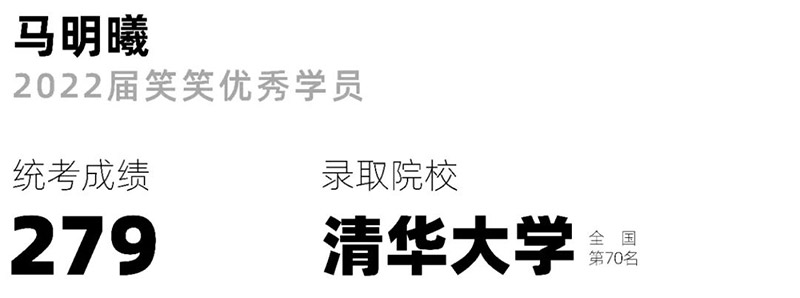 马明曦
2022届笑笑优秀学员

统考成绩
279

录取院校
清华大学
全国
第70名